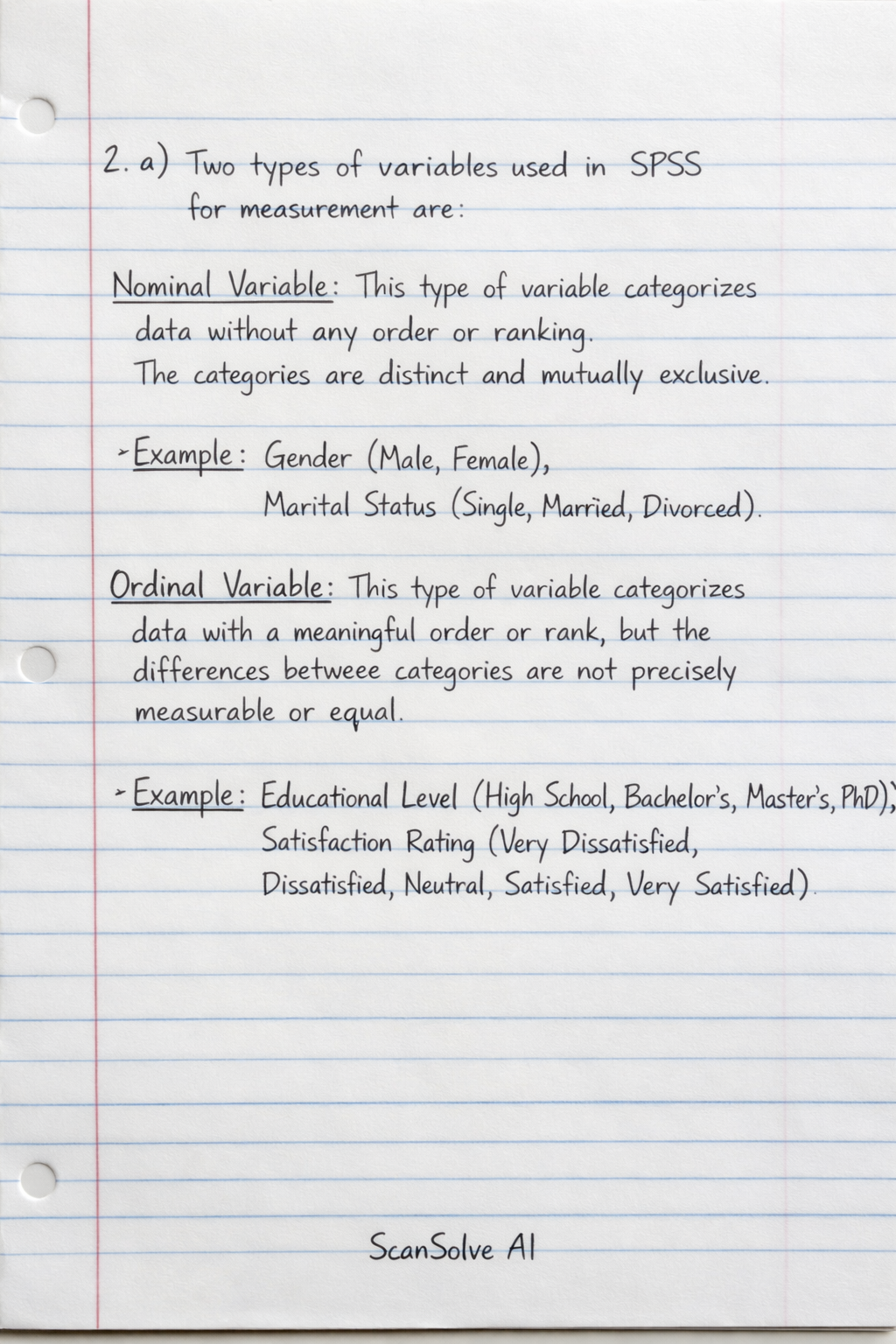 2. a) Two types of variables used in SPSS for measurement are:

Nominal Variable: This type of variable categorizes data without any order or ranking. The categories are distinct and mutually exclusive.

- Example: Gender (Male, Female), Marital Status (Single, Married, Divorced).

Ordinal Variable: This type of variable categorizes data with a meaningful order or rank, but the differences betweee categories are not precisely measurable or equal.

- Example: Educational Level (High School, Bachelor's, Master's, PhD), Satisfaction Rating (Very Dissatisfied, Dissatisfied, Neutral, Satisfied, Very Satisfied).

ScanSolve AI